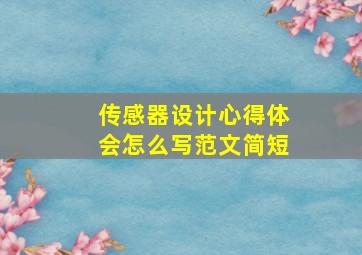 传感器设计心得体会怎么写范文简短